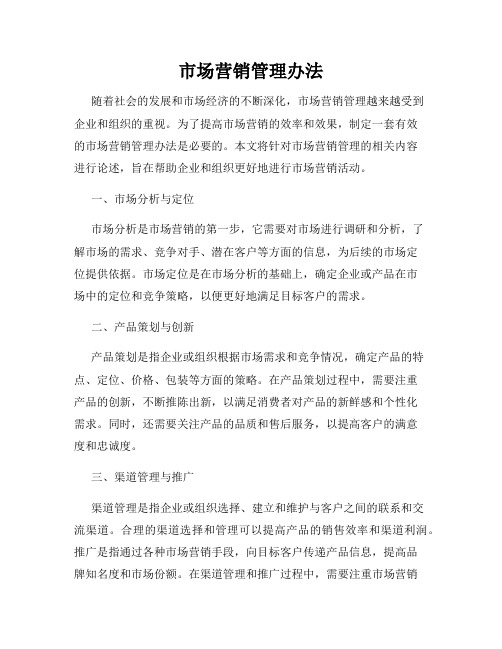 市场营销管理办法

随着社会的发展和市场经济的不断深化，市场营销管理越来越受到企业和组织的重视。为了提高市场营销的效率和效果，制定一套有效的市场营销管理办法是必要的。本文将针对市场营销管理的相关内容进行论述，旨在帮助企业和组织更好地进行市场营销活动。

一、市场分析与定位

市场分析是市场营销的第一步，它需要对市场进行调研和分析，了解市场的需求、竞争对手、潜在客户等方面的信息，为后续的市场定位提供依据。市场定位是在市场分析的基础上，确定企业或产品在市场中的定位和竞争策略，以便更好地满足目标客户的需求。

二、产品策划与创新

产品策划是指企业或组织根据市场需求和竞争情况，确定产品的特点、定位、价格、包装等方面的策略。在产品策划过程中，需要注重产品的创新，不断推陈出新，以满足消费者对产品的新鲜感和个性化需求。同时，还需要关注产品的品质和售后服务，以提高客户的满意度和忠诚度。

三、渠道管理与推广

渠道管理是指企业或组织选择、建立和维护与客户之间的联系和交流渠道。合理的渠道选择和管理可以提高产品的销售效率和渠道利润。推广是指通过各种市场营销手段，向目标客户传递产品信息，提高品牌知名度和市场份额。在渠道管理和推广过程中，需要注重市场营销